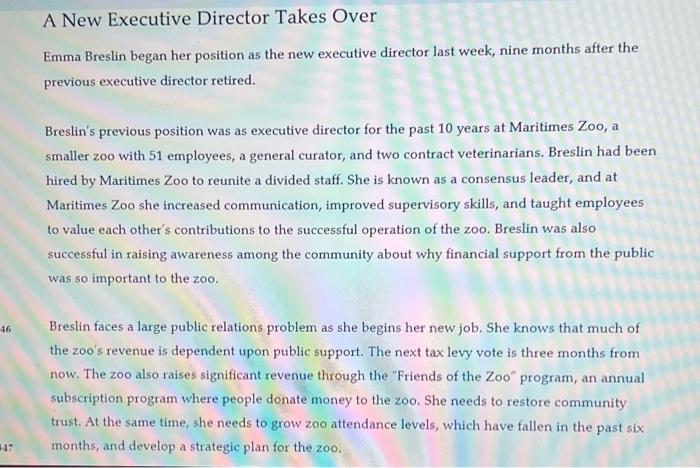 A New Executive Director Takes Over

Emma Breslin began her position as the new executive director last week, nine months after the previous executive director retired.

Breslin's previous position was as executive director for the past 10 years at Maritimes Zoo, a smaller zoo with 51 employees, a general curator, and two contract veterinarians. Breslin had been hired by Maritimes Zoo to reunite a divided staff. She is known as a consensus leader, and at Maritimes Zoo she increased communication, improved supervisory skills, and taught employees to value each other's contributions to the successful operation of the zoo. Breslin was also successful in raising awareness among the community about why financial support from the public was so important to the zoo.

46

Breslin faces a large public relations problem as she begins her new job. She knows that much of the zoo's revenue is dependent upon public support. The next tax levy vote is three months from now. The zoo also raises significant revenue through the "Friends of the Zoo" program, an annual subscription program where people donate money to the zoo. She needs to restore community trust. At the same time, she needs to grow zoo attendance levels, which have fallen in the past six months, and develop a strategic plan for the zoo.

47